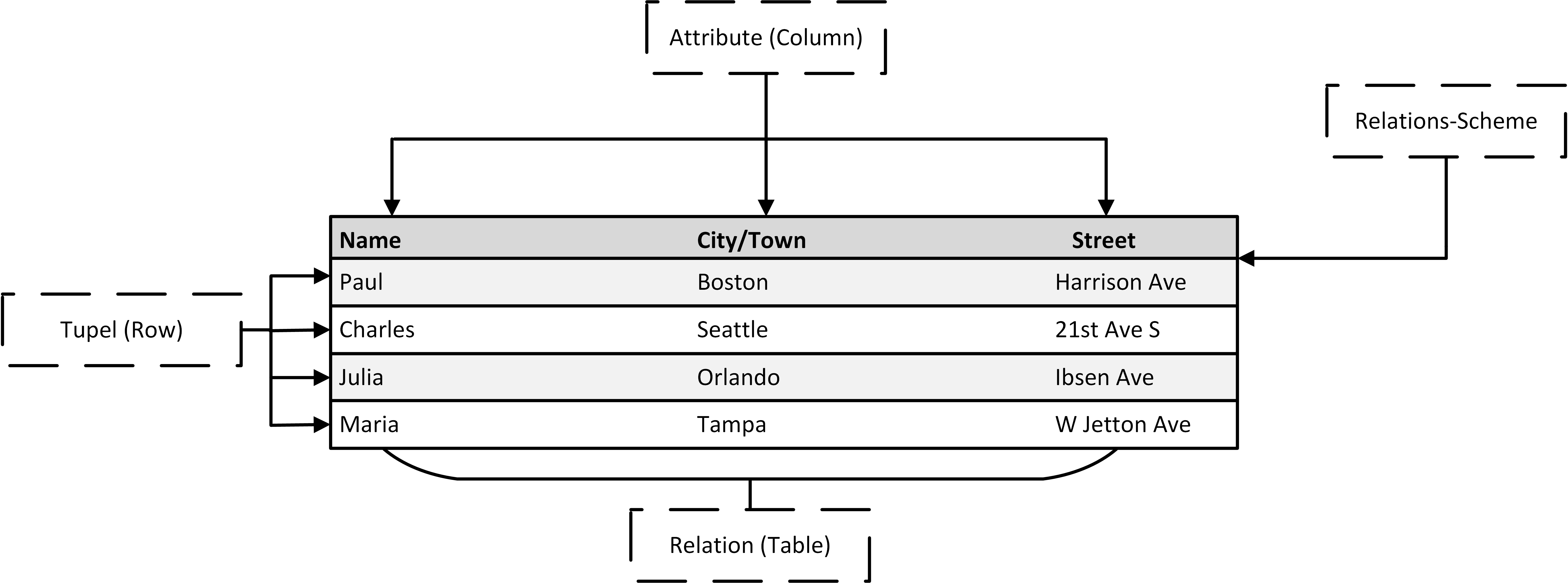 Attribute (Column)

Relations-Scheme

| Name | City/Town | Street |
|---|---|---|
| Paul | Boston | Harrison Ave |
| Charles | Seattle | 21st Ave S |
| Julia | Orlando | Ibsen Ave |
| Maria | Tampa | W Jetton Ave |

Tupel (Row)

Relation (Table)